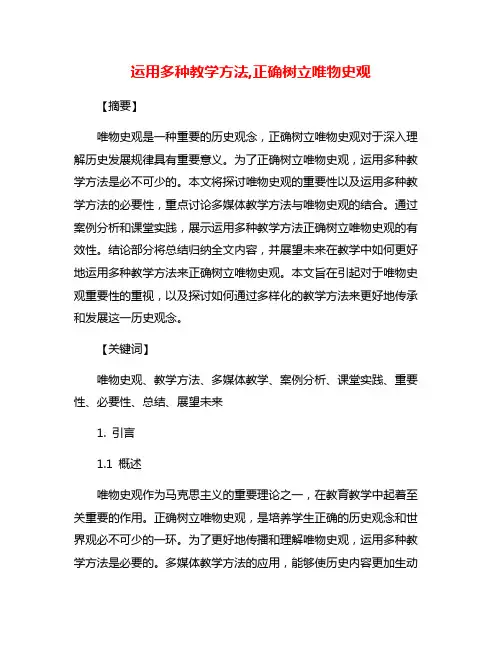 运用多种教学方法,正确树立唯物史观

【摘要】

唯物史观是一种重要的历史观念，正确树立唯物史观对于深入理解历史发展规律具有重要意义。为了正确树立唯物史观，运用多种教学方法是必不可少的。本文将探讨唯物史观的重要性以及运用多种教学方法的必要性，重点讨论多媒体教学方法与唯物史观的结合。通过案例分析和课堂实践，展示运用多种教学方法正确树立唯物史观的有效性。结论部分将总结归纳全文内容，并展望未来在教学中如何更好地运用多种教学方法来正确树立唯物史观。本文旨在引起对于唯物史观重要性的重视，以及探讨如何通过多样化的教学方法来更好地传承和发展这一历史观念。

【关键词】

唯物史观、教学方法、多媒体教学、案例分析、课堂实践、重要性、必要性、总结、展望未来

1. 引言

1.1 概述

唯物史观作为马克思主义的重要理论之一，在教育教学中起着至关重要的作用。正确树立唯物史观，是培养学生正确的历史观念和世界观必不可少的一环。为了更好地传播和理解唯物史观，运用多种教学方法是必要的。多媒体教学方法的应用，能够使历史内容更加生动